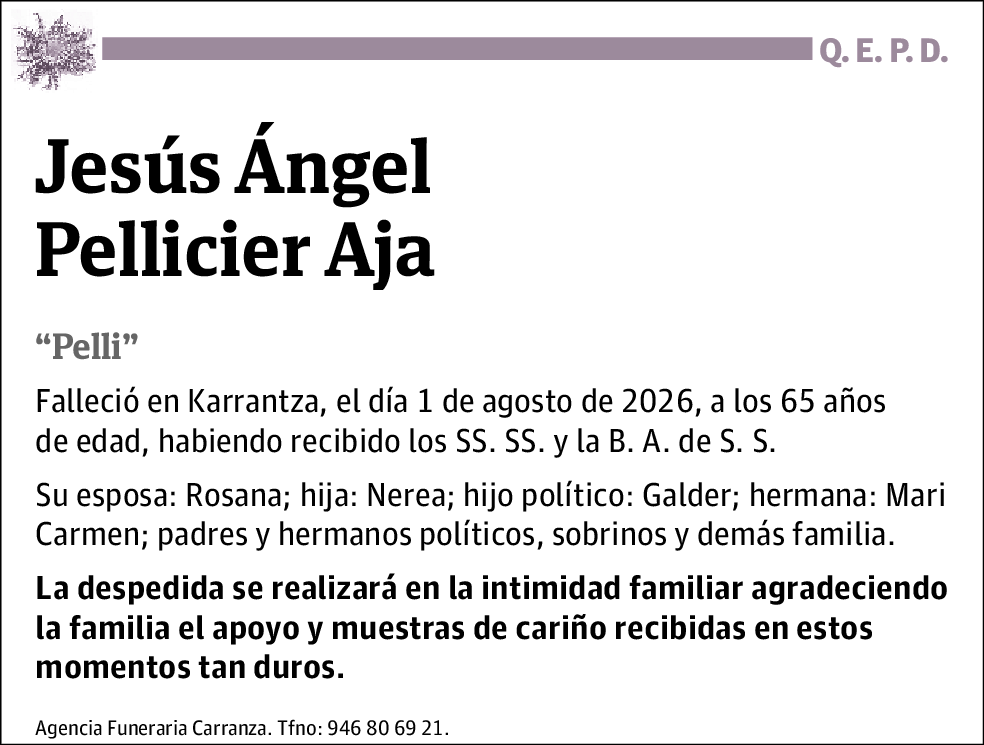 Q. E. P. D.

Jesús Ángel Pellicier Aja

“Pelli”

Falleció en Karrantza, el día 1 de agosto de 2026, a los 65 años de edad, habiendo recibido los SS. SS. y la B. A. de S. S.

Su esposa: Rosana; hija: Nerea; hijo político: Galder; hermana: Mari Carmen; padres y hermanos políticos, sobrinos y demás familia.

La despedida se realizará en la intimidad familiar agradeciendo la familia el apoyo y muestras de cariño recibidas en estos momentos tan duros.

Agencia Funeraria Carranza. Tfno: 946 80 69 21.